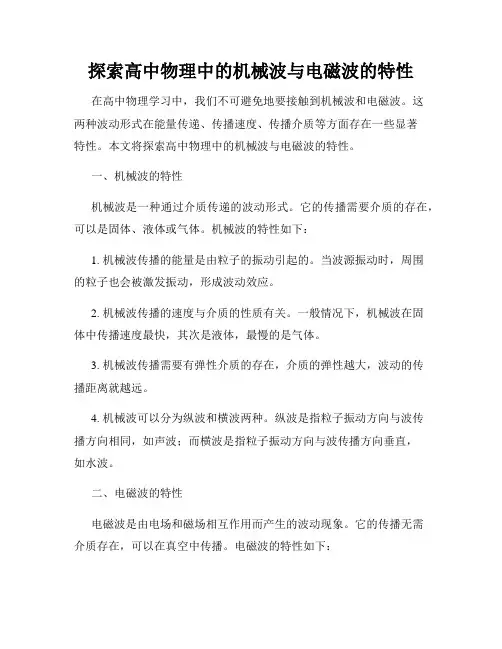 探索高中物理中的机械波与电磁波的特性

在高中物理学习中，我们不可避免地要接触到机械波和电磁波。这两种波动形式在能量传递、传播速度、传播介质等方面存在一些显著特性。本文将探索高中物理中的机械波与电磁波的特性。

一、机械波的特性

机械波是一种通过介质传递的波动形式。它的传播需要介质的存在，可以是固体、液体或气体。机械波的特性如下：

1. 机械波传播的能量是由粒子的振动引起的。当波源振动时，周围的粒子也会被激发振动，形成波动效应。

2. 机械波传播的速度与介质的性质有关。一般情况下，机械波在固体中传播速度最快，其次是液体，最慢的是气体。

3. 机械波传播需要有弹性介质的存在，介质的弹性越大，波动的传播距离就越远。

4. 机械波可以分为纵波和横波两种。纵波是指粒子振动方向与波传播方向相同，如声波；而横波是指粒子振动方向与波传播方向垂直，如水波。

二、电磁波的特性

电磁波是由电场和磁场相互作用而产生的波动现象。它的传播无需介质存在，可以在真空中传播。电磁波的特性如下：